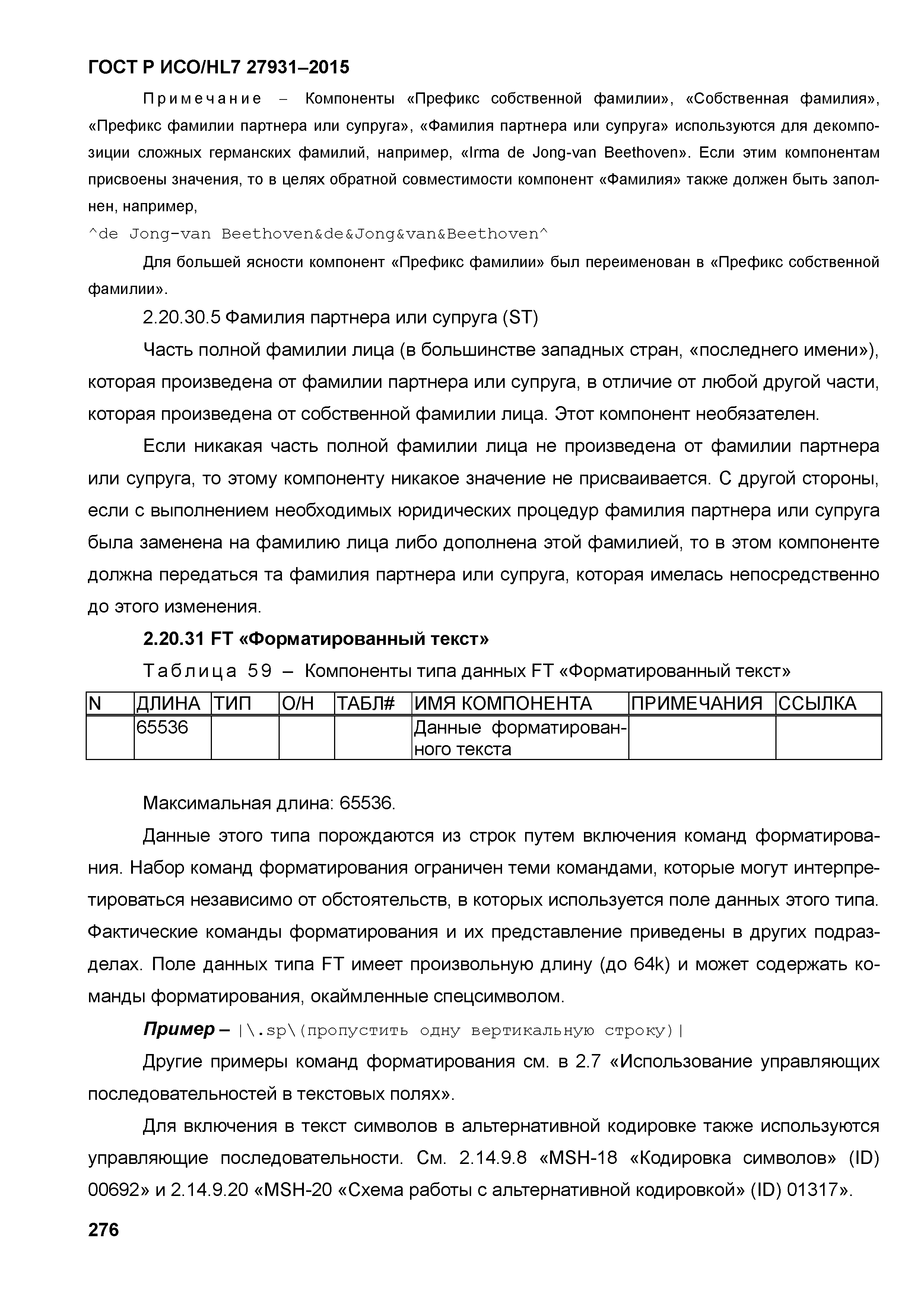 ГОСТ Р ИСО/HL7 27931–2015

Примечание – Компоненты «Префикс собственной фамилии», «Собственная фамилия», «Префикс фамилии партнера или супруга», «Фамилия партнера или супруга» используются для декомпозиции сложных германских фамилий, например, «Irma de Jong-van Beethoven». Если этим компонентам присвоены значения, то в целях обратной совместимости компонент «Фамилия» также должен быть заполнен, например,

^de Jong-van Beethoven&de&Jong&van&Beethoven^

Для большей ясности компонент «Префикс фамилии» был переименован в «Префикс собственной фамилии».

2.20.30.5 Фамилия партнера или супруга (ST)

Часть полной фамилии лица (в большинстве западных стран, «последнего имени»), которая произведена от фамилии партнера или супруга, в отличие от любой другой части, которая произведена от собственной фамилии лица. Этот компонент необязателен.

Если никакая часть полной фамилии лица не произведена от фамилии партнера или супруга, то этому компоненту никакое значение не присваивается. С другой стороны, если с выполнением необходимых юридических процедур фамилия партнера или супруга была заменена на фамилию лица либо дополнена этой фамилией, то в этом компоненте должна передаться та фамилия партнера или супруга, которая имелась непосредственно до этого изменения.

2.20.31 FT «Форматированный текст»

Таблица 59 – Компоненты типа данных FT «Форматированный текст»

| N | ДЛИНА | ТИП | О/Н | ТАБЛ# | ИМЯ КОМПОНЕНТА | ПРИМЕЧАНИЯ | ССЫЛКА |
|---|---|---|---|---|---|---|---|
| | 65536 | | | | Данные форматированного текста | | |

Максимальная длина: 65536.

Данные этого типа порождаются из строк путем включения команд форматирования. Набор команд форматирования ограничен теми командами, которые могут интерпретироваться независимо от обстоятельств, в которых используется поле данных этого типа. Фактические команды форматирования и их представление приведены в других подразделах. Поле данных типа FT имеет произвольную длину (до 64k) и может содержать команды форматирования, окаймленные спецсимволом.

Пример – |\.sp\(пропустить одну вертикальную строку)|

Другие примеры команд форматирования см. в 2.7 «Использование управляющих последовательностей в текстовых полях».

Для включения в текст символов в альтернативной кодировке также используются управляющие последовательности. См. 2.14.9.8 «MSH-18 «Кодировка символов» (ID) 00692» и 2.14.9.20 «MSH-20 «Схема работы с альтернативной кодировкой» (ID) 01317».

276